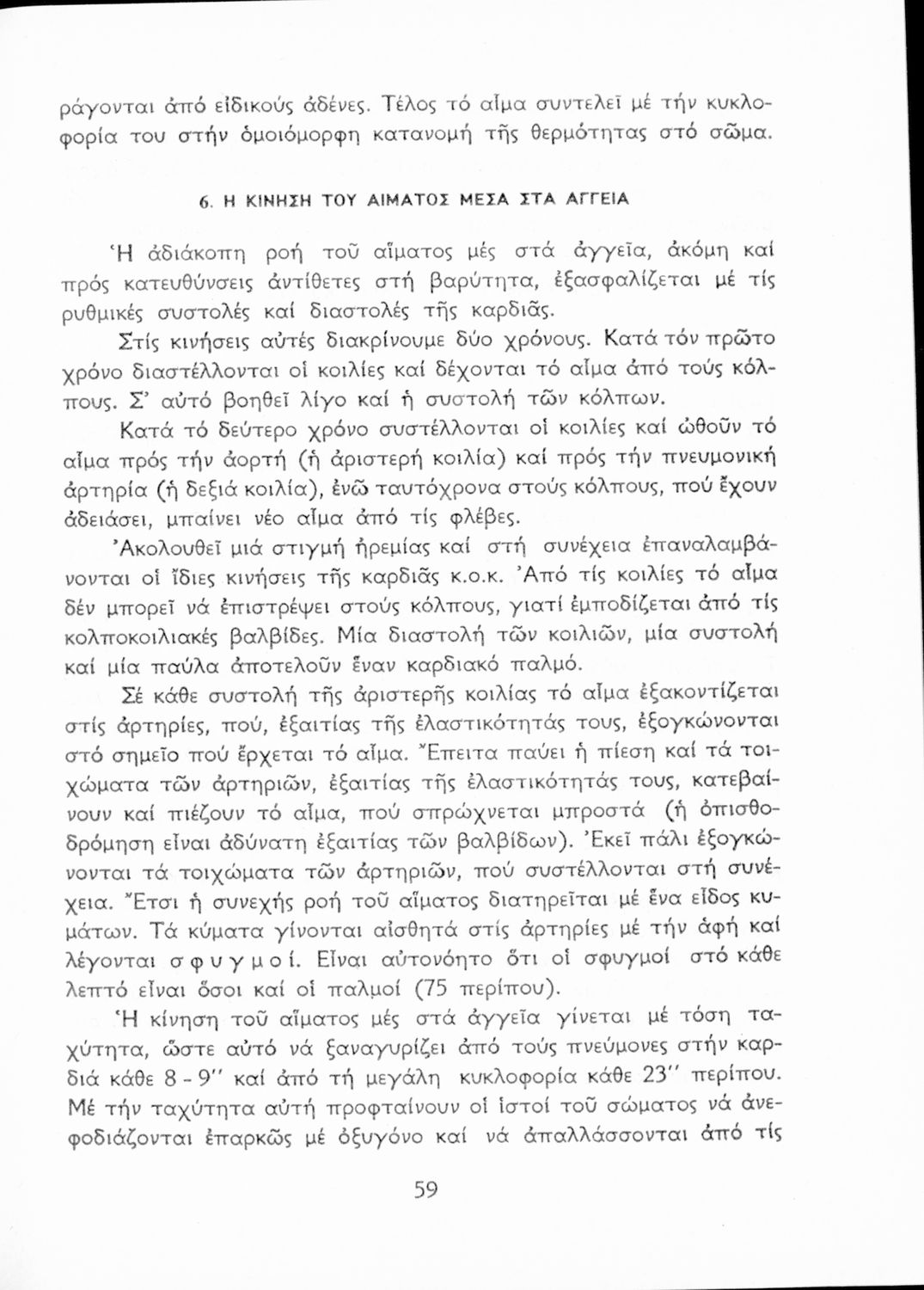 ράγονται ἀπό εἰδικούς ἀδένες. Τέλος τό αἷμα συντελεῖ μέ τήν κυκλοφορία του στήν ὁμοιόμορφη κατανομή τῆς θερμότητας στό σῶμα.

6. Η ΚΙΝΗΣΗ ΤΟΥ ΑΙΜΑΤΟΣ ΜΕΣΑ ΣΤΑ ΑΓΓΕΙΑ

Ἡ ἀδιάκοπη ροή τοῦ αἵματος μές στά ἀγγεῖα, ἀκόμη καί πρός κατευθύνσεις ἀντίθετες στή βαρύτητα, ἐξασφαλίζεται μέ τίς ρυθμικές συστολές καί διαστολές τῆς καρδιᾶς.

Στίς κινήσεις αὐτές διακρίνουμε δύο χρόνους. Κατά τόν πρῶτο χρόνο διαστέλλονται οἱ κοιλίες καί δέχονται τό αἷμα ἀπό τούς κόλπους. Σ' αὐτό βοηθεῖ λίγο καί ἡ συστολή τῶν κόλπων.

Κατά τό δεύτερο χρόνο συστέλλονται οἱ κοιλίες καί ὠθοῦν τό αἷμα πρός τήν ἀορτή (ἡ ἀριστερή κοιλία) καί πρός τήν πνευμονική ἀρτηρία (ἡ δεξιά κοιλία), ἐνῶ ταυτόχρονα στούς κόλπους, πού ἔχουν ἀδειάσει, μπαίνει νέο αἷμα ἀπό τίς φλέβες.

Ἀκολουθεῖ μιά στιγμή ἠρεμίας καί στή συνέχεια ἐπαναλαμβάνονται οἱ ἴδιες κινήσεις τῆς καρδιᾶς κ.ο.κ. Ἀπό τίς κοιλίες τό αἷμα δέν μπορεῖ νά ἐπιστρέψει στούς κόλπους, γιατί ἐμποδίζεται ἀπό τίς κολποκοιλιακές βαλβίδες. Μία διαστολή τῶν κοιλιῶν, μία συστολή καί μία παύλα ἀποτελοῦν ἕναν καρδιακό παλμό.

Σέ κάθε συστολή τῆς ἀριστερῆς κοιλίας τό αἷμα ἐξακοντίζεται στίς ἀρτηρίες, πού, ἐξαιτίας τῆς ἐλαστικότητάς τους, ἐξογκώνονται στό σημεῖο πού ἔρχεται τό αἷμα. Ἔπειτα παύει ἡ πίεση καί τά τοιχώματα τῶν ἀρτηριῶν, ἐξαιτίας τῆς ἐλαστικότητάς τους, κατεβαίνουν καί πιέζουν τό αἷμα, πού σπρώχνεται μπροστά (ἡ ὀπισθοδρόμηση εἶναι ἀδύνατη ἐξαιτίας τῶν βαλβίδων). Ἐκεῖ πάλι ἐξογκώνονται τά τοιχώματα τῶν ἀρτηριῶν, πού συστέλλονται στή συνέχεια. Ἔτσι ἡ συνεχής ροή τοῦ αἵματος διατηρεῖται μέ ἕνα εἶδος κυμάτων. Τά κύματα γίνονται αἰσθητά στίς ἀρτηρίες μέ τήν ἀφή καί λέγονται σφυγμοί. Εἶναι αὐτονόητο ὅτι οἱ σφυγμοί στό κάθε λεπτό εἶναι ὅσοι καί οἱ παλμοί (75 περίπου).

Ἡ κίνηση τοῦ αἵματος μές στά ἀγγεῖα γίνεται μέ τόση ταχύτητα, ὥστε αὐτό νά ξαναγυρίζει ἀπό τούς πνεύμονες στήν καρδιά κάθε 8 - 9'' καί ἀπό τή μεγάλη κυκλοφορία κάθε 23'' περίπου. Μέ τήν ταχύτητα αὐτή προφταίνουν οἱ ἱστοί τοῦ σώματος νά ἀνεφοδιάζονται ἐπαρκῶς μέ ὀξυγόνο καί νά ἀπαλλάσσονται ἀπό τίς

59